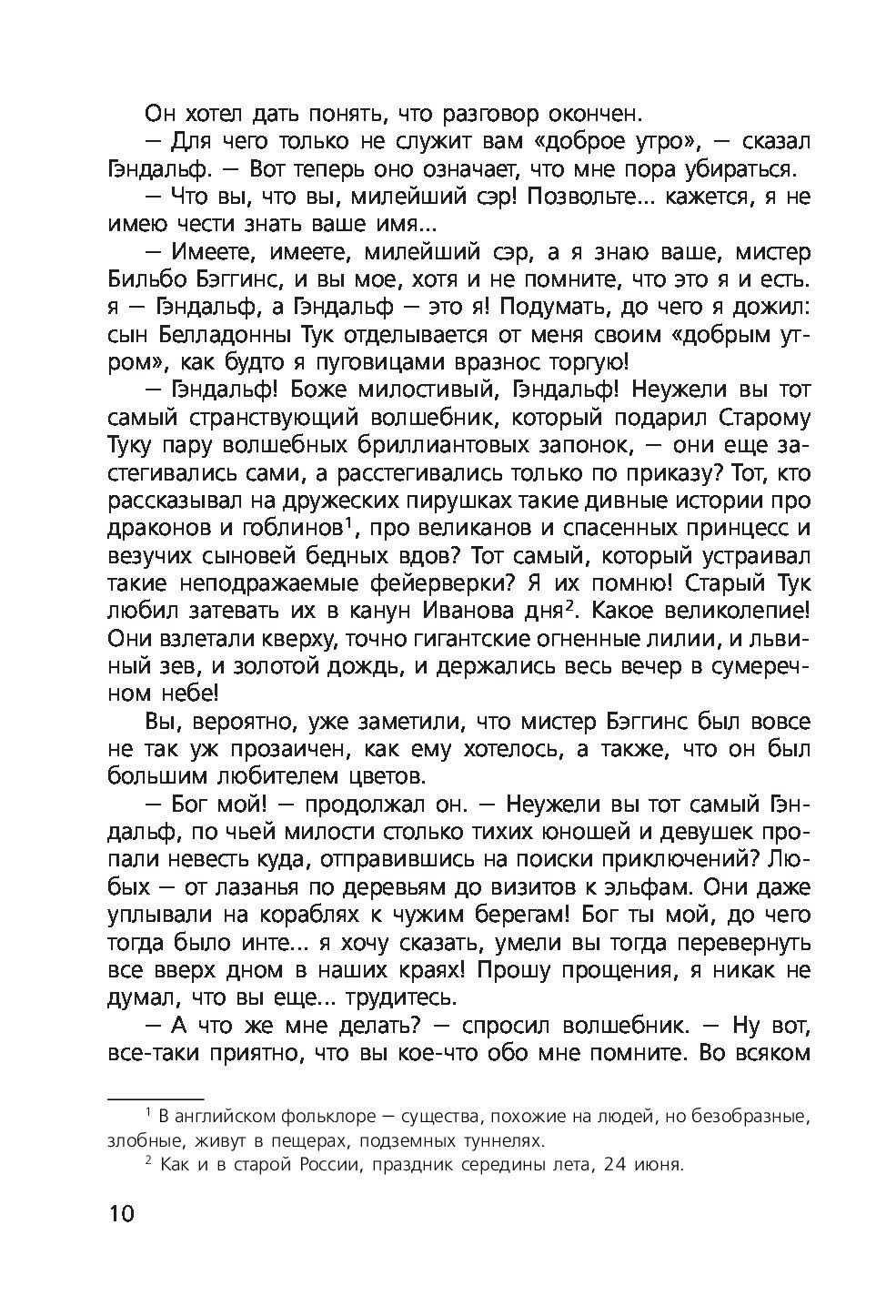 Он хотел дать понять, что разговор окончен.

— Для чего только не служит вам «доброе утро», — сказал Гэндальф. — Вот теперь оно означает, что мне пора убираться.

— Что вы, что вы, милейший сэр! Позвольте... кажется, я не имею чести знать ваше имя...

— Имеете, имеете, милейший сэр, а я знаю ваше, мистер Бильбо Бэггинс, и вы мое, хотя и не помните, что это я и есть. я — Гэндальф, а Гэндальф — это я! Подумать, до чего я дожил: сын Белладонны Тук отделывается от меня своим «добрым утром», как будто я пуговицами вразнос торгую!

— Гэндальф! Боже милостивый, Гэндальф! Неужели вы тот самый странствующий волшебник, который подарил Старому Туку пару волшебных бриллиантовых запонок, — они еще застегивались сами, а расстегивались только по приказу? Тот, кто рассказывал на дружеских пирушках такие дивные истории про драконов и гоблинов$^1$, про великанов и спасенных принцесс и везучих сыновей бедных вдов? Тот самый, который устраивал такие неподражаемые фейерверки? Я их помню! Старый Тук любил затевать их в канун Иванова дня$^2$. Какое великолепие! Они взлетали кверху, точно гигантские огненные лилии, и львиный зев, и золотой дождь, и держались весь вечер в сумеречном небе!

Вы, вероятно, уже заметили, что мистер Бэггинс был вовсе не так уж прозаичен, как ему хотелось, а также, что он был большим любителем цветов.

— Бог мой! — продолжал он. — Неужели вы тот самый Гэндальф, по чьей милости столько тихих юношей и девушек пропали невесть куда, отправившись на поиски приключений? Любых — от лазанья по деревьям до визитов к эльфам. Они даже уплывали на кораблях к чужим берегам! Бог ты мой, до чего тогда было инте... я хочу сказать, умели вы тогда перевернуть все вверх дном в наших краях! Прошу прощения, я никак не думал, что вы еще... трудитесь.

— А что же мне делать? — спросил волшебник. — Ну вот, все-таки приятно, что вы кое-что обо мне помните. Во всяком

$^1$ В английском фольклоре — существа, похожие на людей, но безобразные, злобные, живут в пещерах, подземных туннелях.

$^2$ Как и в старой России, праздник середины лета, 24 июня.

10